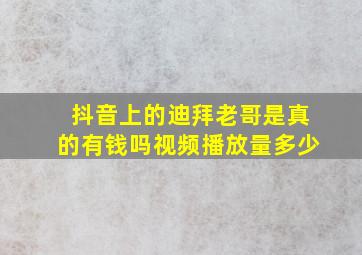 抖音上的迪拜老哥是真的有钱吗视频播放量多少